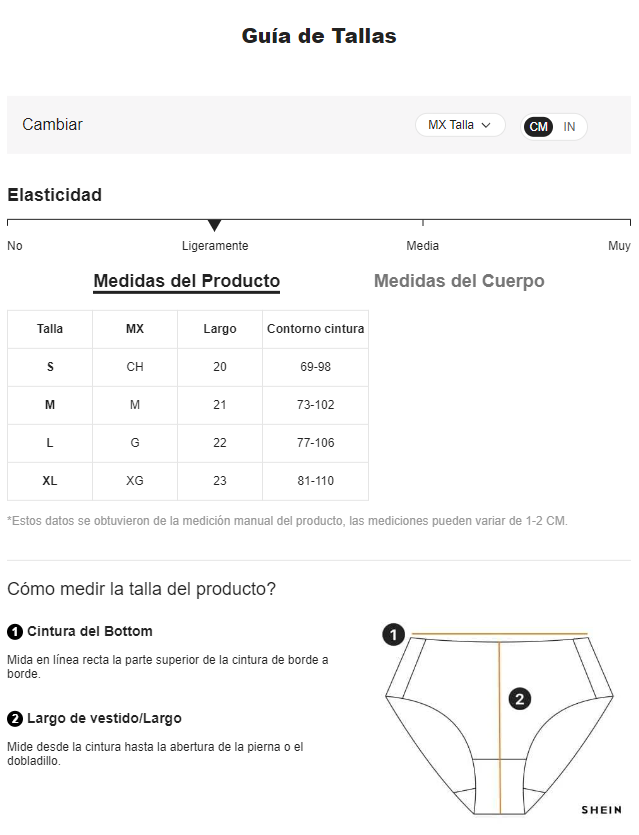 Guía de Tallas

Cambiar

MX Talla

CM IN

Elasticidad

No Ligeramente Media Muy

Medidas del Producto Medidas del Cuerpo

| Talla | MX | Largo | Contorno cintura |
|---|---|---|---|
| S | CH | 20 | 69-98 |
| M | M | 21 | 73-102 |
| L | G | 22 | 77-106 |
| XL | XG | 23 | 81-110 |

*Estos datos se obtuvieron de la medición manual del producto, las mediciones pueden variar de 1-2 CM.

Cómo medir la talla del producto?

1 Cintura del Bottom

Mida en línea recta la parte superior de la cintura de borde a borde.

2 Largo de vestido/Largo

Mide desde la cintura hasta la abertura de la pierna o el dobladillo.

1

2

SHEIN